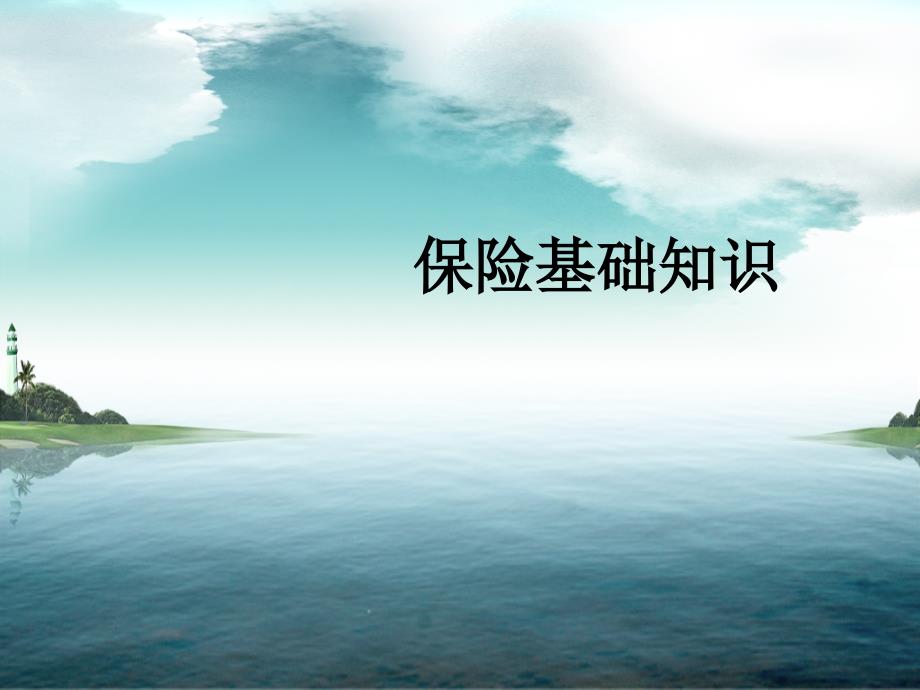 保险基础知识